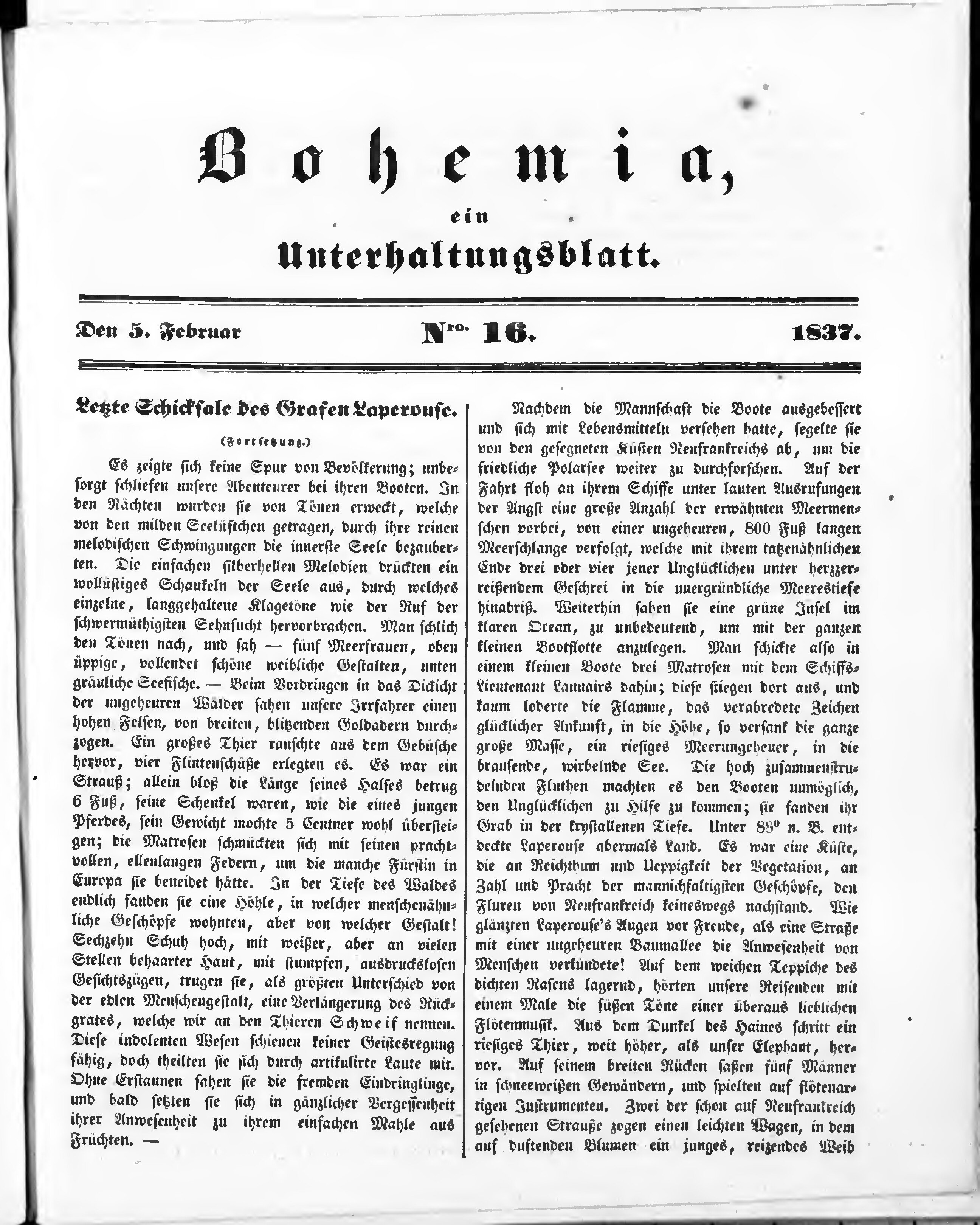 Bohemia,

ein

Unterhaltungsblatt.

Den 5. Februar

Nro. 16.

1837.

Letzte Schicksale des Grafen Laperouse.

(Fortsetzung.)

Es zeigte sich keine Spur von Bevölkerung; unbesorgt schliefen unsere Abenteurer bei ihren Booten. In den Nächten wurden sie von Tönen erweckt, welche von den milden Seelüftchen getragen, durch ihre reinen melodischen Schwingungen die innerste Seele bezauberten. Die einfachen silberhellen Melodien drückten ein wollüstiges Schaukeln der Seele aus, durch welches einzelne, langgehaltene Klagetöne wie der Ruf der schwermüthigsten Sehnsucht hervorbrachen. Man schlich den Tönen nach, und sah — fünf Meerfrauen, oben üppige, vollendet schöne weibliche Gestalten, unten gräuliche Seefische. — Beim Vordringen in das Dickicht der ungeheuren Wälder sahen unsere Irrfahrer einen hohen Felsen, von breiten, blitzenden Goldadern durchzogen. Ein großes Thier rauschte aus dem Gebüsche hervor, vier Flintenschüße erlegten es. Es war ein Strauß; allein bloß die Länge seines Halses betrug 6 Fuß, seine Schenkel waren, wie die eines jungen Pferdes, sein Gewicht mochte 5 Centner wohl übersteigen; die Matrosen schmückten sich mit seinen prachtvollen, ellenlangen Federn, um die manche Fürstin in Europa sie beneidet hätte. In der Tiefe des Waldes endlich fanden sie eine Höhle, in welcher menschenähnliche Geschöpfe wohnten, aber von welcher Gestalt! Sechzehn Schuh hoch, mit weißer, aber an vielen Stellen behaarter Haut, mit stumpfen, ausdruckslosen Gesichtszügen, trugen sie, als größten Unterschied von der edlen Menschengestalt, eine Verlängerung des Rückgrates, welche wir an den Thieren Schweif nennen. Diese indolenten Wesen schienen keiner Geistesregung fähig, doch theilten sie sich durch artikulirte Laute mit. Ohne Erstaunen sahen sie die fremden Eindringlinge, und bald setzten sie sich in gänzlicher Vergessenheit ihrer Anwesenheit zu ihrem einfachen Mahle aus Früchten. —

Nachdem die Mannschaft die Boote ausgebessert und sich mit Lebensmitteln versehen hatte, segelte sie von den gesegneten Küsten Neufrankreichs ab, um die friedliche Polarsee weiter zu durchforschen. Auf der Fahrt floh an ihrem Schiffe unter lauten Ausrufungen der Angst eine große Anzahl der erwähnten Meermenschen vorbei, von einer ungeheuren, 800 Fuß langen Meerschlange verfolgt, welche mit ihrem tatzenähnlichen Ende drei oder vier jener Unglücklichen unter herzzerreißendem Geschrei in die unergründliche Meerestiefe hinabriß. Weiterhin sahen sie eine grüne Insel im klaren Ocean, zu unbedeutend, um mit der ganzen kleinen Bootflotte anzulegen. Man schickte also in einem kleinen Boote drei Matrosen mit dem Schiffs-Lieutenant Lannairs dahin; diese stiegen dort aus, und kaum loderte die Flamme, das verabredete Zeichen glücklicher Ankunft, in die Höhe, so versank die ganze große Masse, ein riesiges Meerungeheuer, in die brausende, wirbelnde See. Die hoch zusammenstrudelnden Fluthen machten es den Booten unmöglich, den Unglücklichen zu Hilfe zu kommen; sie fanden ihr Grab in der krystallenen Tiefe. Unter 88° n. B. entdeckte Laperouse abermals Land. Es war eine Küste, die an Reichthum und Ueppigkeit der Vegetation, an Zahl und Pracht der mannichfaltigsten Geschöpfe, den Fluren von Neufrankreich keineswegs nachstand. Wie glänzten Laperouse's Augen vor Freude, als eine Straße mit einer ungeheuren Baumallee die Anwesenheit von Menschen verkündete! Auf dem weichen Teppiche des dichten Rasens lagernd, hörten unsere Reisenden mit einem Male die süßen Töne einer überaus lieblichen Flötenmusik. Aus dem Dunkel des Haines schritt ein riesiges Thier, weit höher, als unser Elephant, hervor. Auf seinem breiten Rücken saßen fünf Männer in schneeweißen Gewändern, und spielten auf flötenartigen Instrumenten. Zwei der schon auf Neufrankreich gesehenen Strauße zogen einen leichten Wagen, in dem auf duftenden Blumen ein junges, reizendes Weib